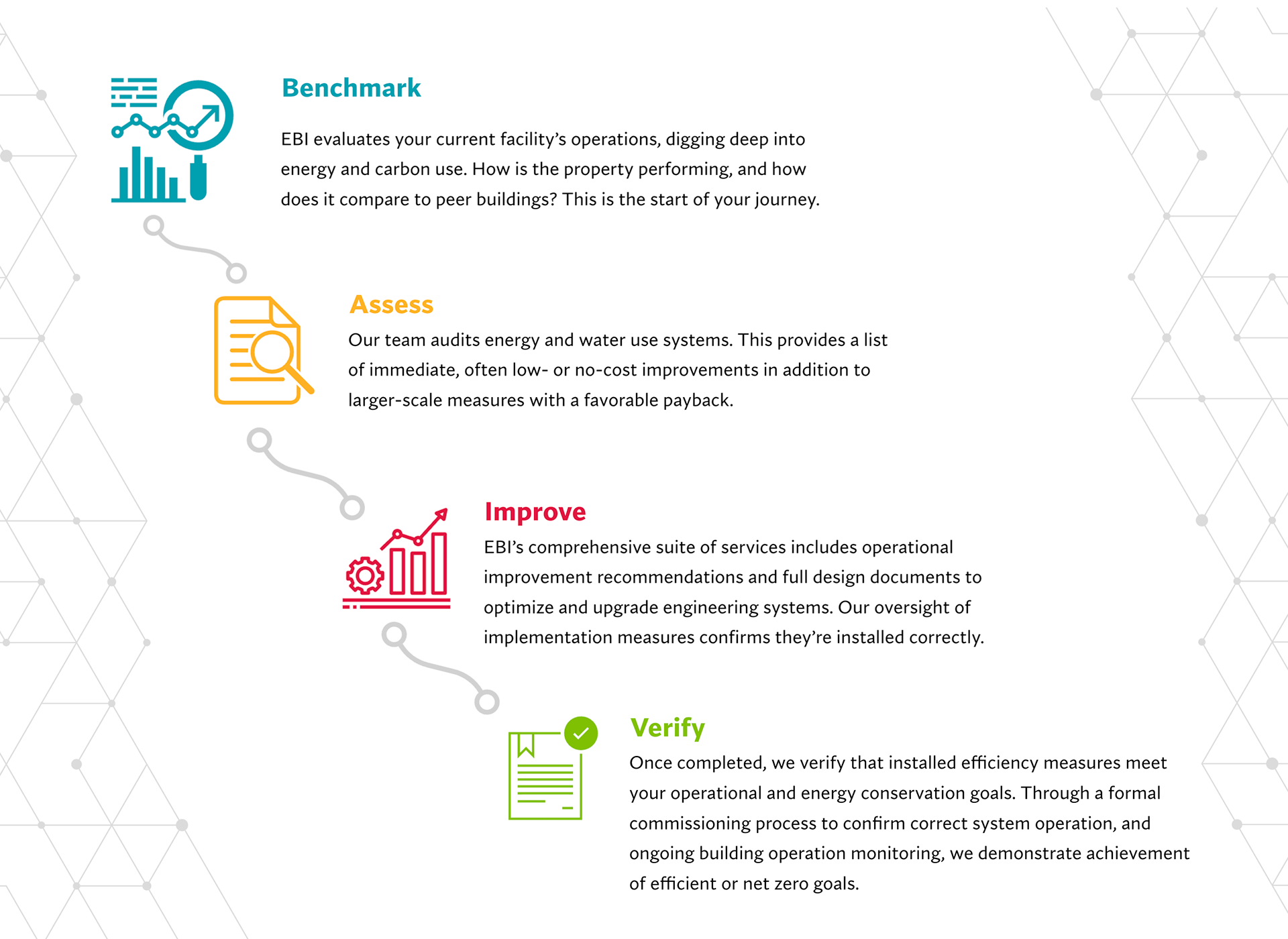 Benchmark

EBI evaluates your current facility's operations, digging deep into energy and carbon use. How is the property performing, and how does it compare to peer buildings? This is the start of your journey.

Assess

Our team audits energy and water use systems. This provides a list of immediate, often low- or no-cost improvements in addition to larger-scale measures with a favorable payback.

Improve

EBI's comprehensive suite of services includes operational improvement recommendations and full design documents to optimize and upgrade engineering systems. Our oversight of implementation measures confirms they're installed correctly.

Verify

Once completed, we verify that installed efficiency measures meet your operational and energy conservation goals. Through a formal commissioning process to confirm correct system operation, and ongoing building operation monitoring, we demonstrate achievement of efficient or net zero goals.